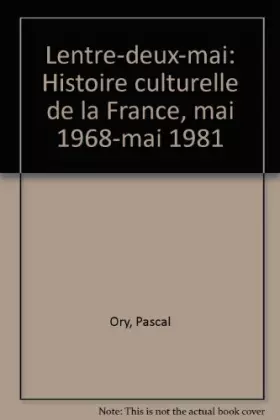 Lentre-deux-mai: Histoire culturelle de la France, mai 1968-mai 1981

Ory, Pascal

Note: This is not the actual book cover